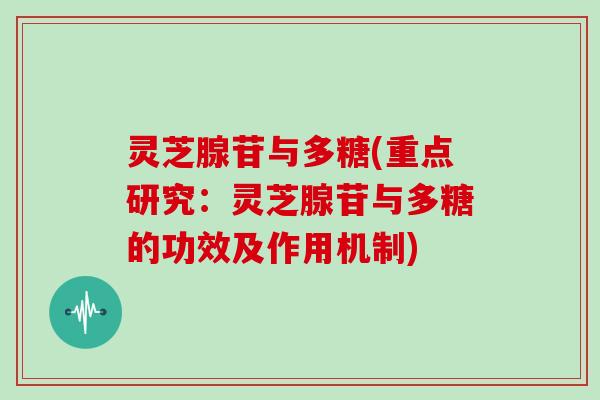 灵芝腺苷与多糖(重点研究：灵芝腺苷与多糖的功效及作用机制)